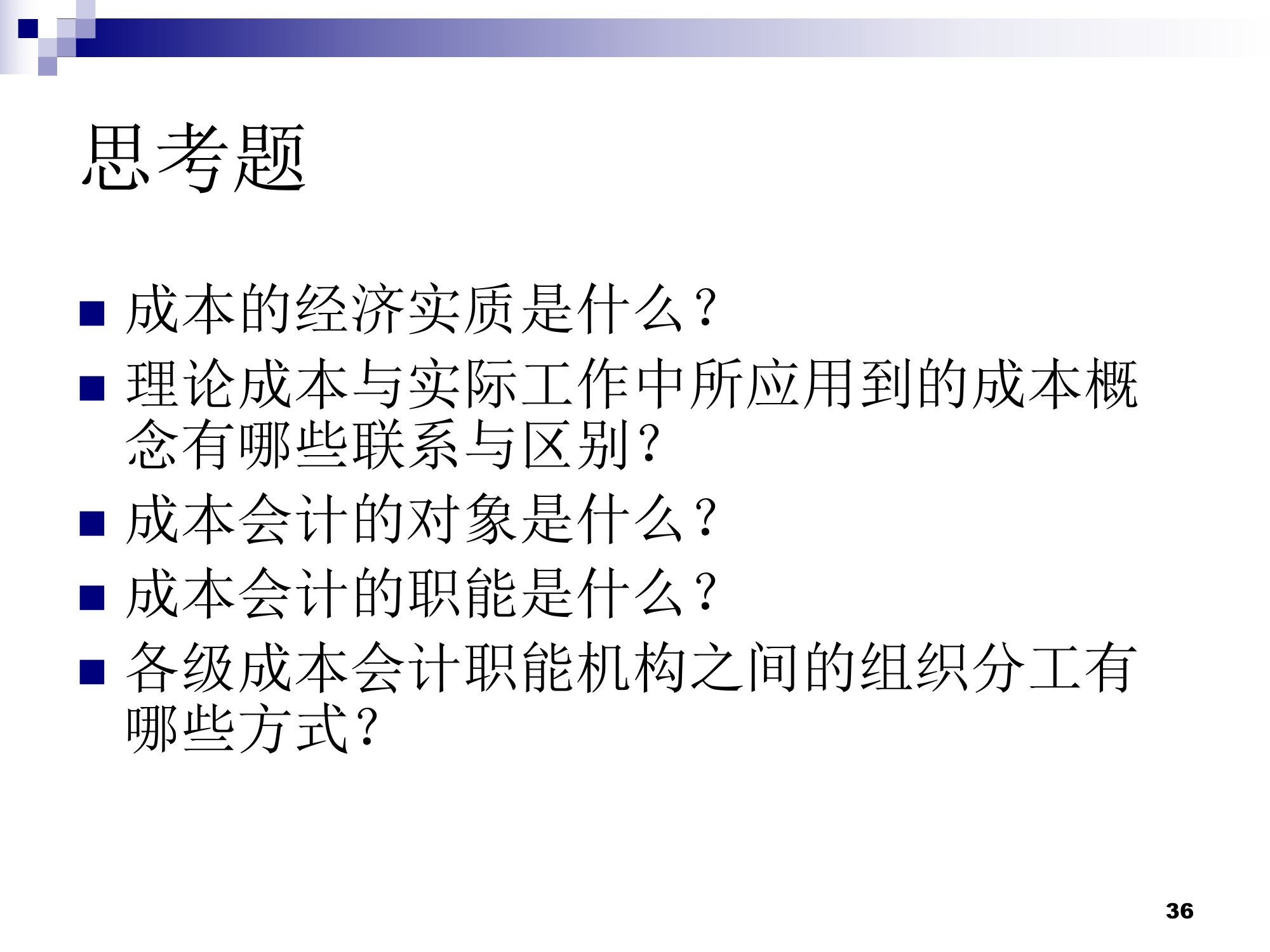 思考题

■ 成本的经济实质是什么？
■ 理论成本与实际工作中所应用到的成本概念有哪些联系与区别？
■ 成本会计的对象是什么？
■ 成本会计的职能是什么？
■ 各级成本会计职能机构之间的组织分工有哪些方式？

36